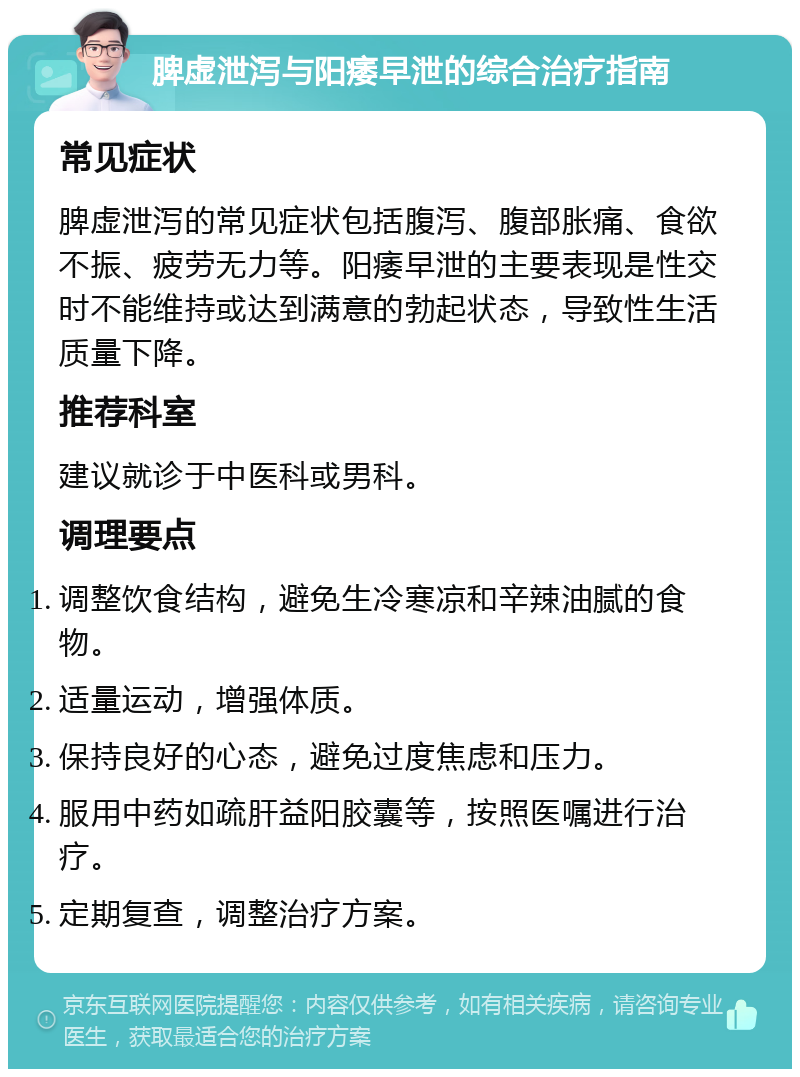 脾虚泄泻与阳痿早泄的综合治疗指南

常见症状

脾虚泄泻的常见症状包括腹泻、腹部胀痛、食欲不振、疲劳无力等。阳痿早泄的主要表现是性交时不能维持或达到满意的勃起状态，导致性生活质量下降。

推荐科室

建议就诊于中医科或男科。

调理要点

1. 调整饮食结构，避免生冷寒凉和辛辣油腻的食物。
2. 适量运动，增强体质。
3. 保持良好的心态，避免过度焦虑和压力。
4. 服用中药如疏肝益阳胶囊等，按照医嘱进行治疗。
5. 定期复查，调整治疗方案。

京东互联网医院提醒您：内容仅供参考，如有相关疾病，请咨询专业医生，获取最适合您的治疗方案